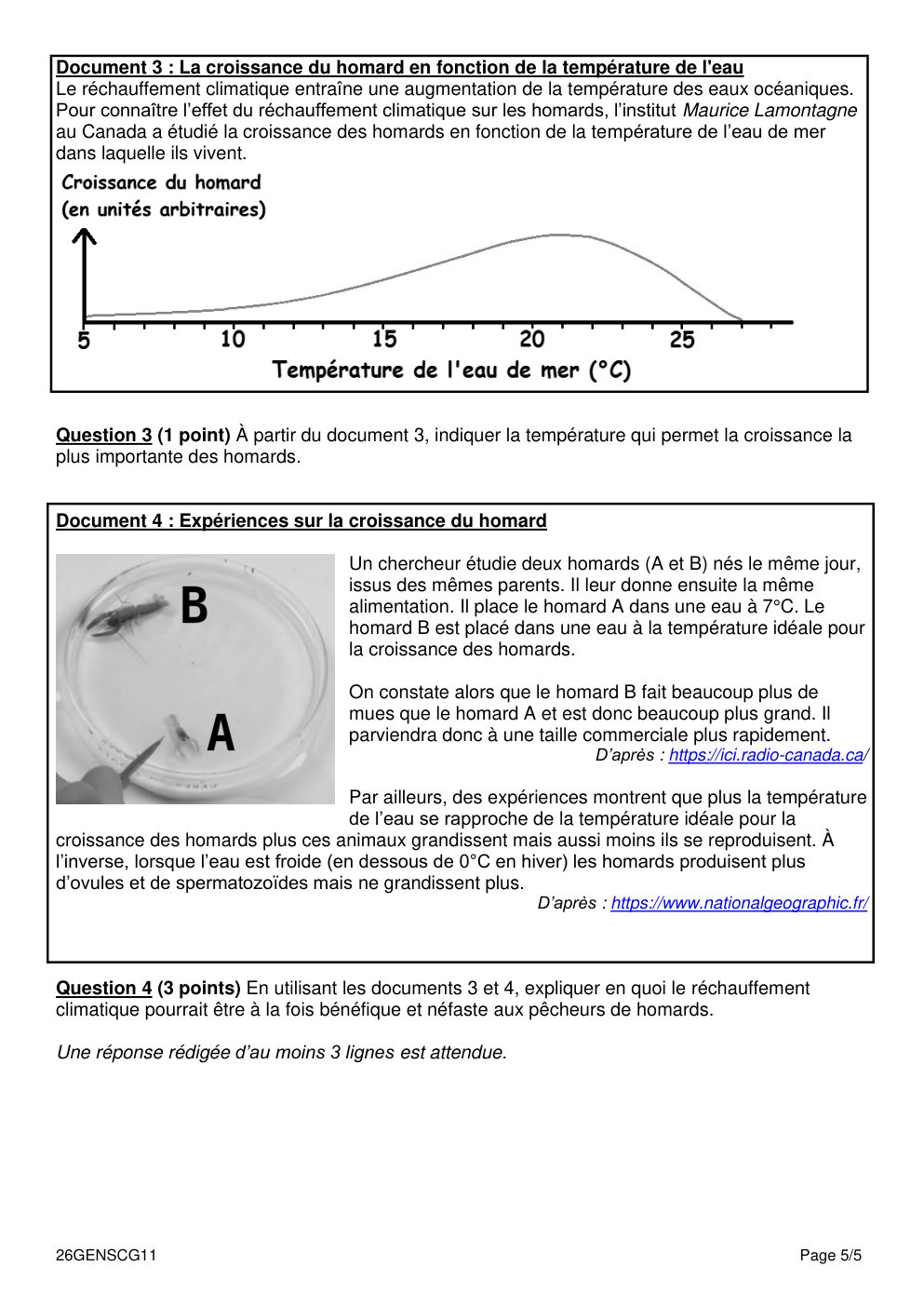 Document 3 : La croissance du homard en fonction de la température de l'eau
Le réchauffement climatique entraîne une augmentation de la température des eaux océaniques. Pour connaître l'effet du réchauffement climatique sur les homards, l'institut Maurice Lamontagne au Canada a étudié la croissance des homards en fonction de la température de l'eau de mer dans laquelle ils vivent.

Croissance du homard
(en unités arbitraires)

5
10
15
20
25
Température de l'eau de mer (°C)

Question 3 (1 point) À partir du document 3, indiquer la température qui permet la croissance la plus importante des homards.

Document 4 : Expériences sur la croissance du homard

B
A

Un chercheur étudie deux homards (A et B) nés le même jour, issus des mêmes parents. Il leur donne ensuite la même alimentation. Il place le homard A dans une eau à 7°C. Le homard B est placé dans une eau à la température idéale pour la croissance des homards.

On constate alors que le homard B fait beaucoup plus de mues que le homard A et est donc beaucoup plus grand. Il parviendra donc à une taille commerciale plus rapidement.

D'après : https://ici.radio-canada.ca/

Par ailleurs, des expériences montrent que plus la température de l'eau se rapproche de la température idéale pour la croissance des homards plus ces animaux grandissent mais aussi moins ils se reproduisent. À l'inverse, lorsque l'eau est froide (en dessous de 0°C en hiver) les homards produisent plus d'ovules et de spermatozoïdes mais ne grandissent plus.

D'après : https://www.nationalgeographic.fr/

Question 4 (3 points) En utilisant les documents 3 et 4, expliquer en quoi le réchauffement climatique pourrait être à la fois bénéfique et néfaste aux pêcheurs de homards.

Une réponse rédigée d'au moins 3 lignes est attendue.

26GENSCG11
Page 5/5